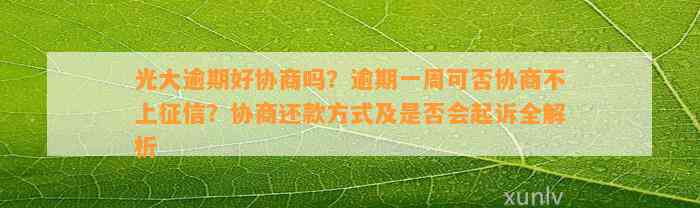 光大逾期好协商吗？逾期一周可否协商不上征信？协商还款方式及是否会起诉全解析

xunlv